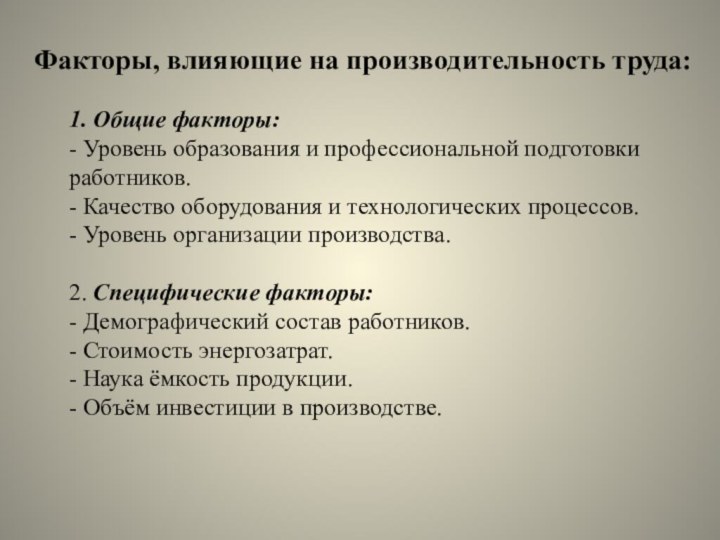 Факторы, влияющие на производительность труда:

1. Общие факторы:
- Уровень образования и профессиональной подготовки работников.
- Качество оборудования и технологических процессов.
- Уровень организации производства.

2. Специфические факторы:
- Демографический состав работников.
- Стоимость энергозатрат.
- Наука ёмкость продукции.
- Объём инвестиции в производстве.